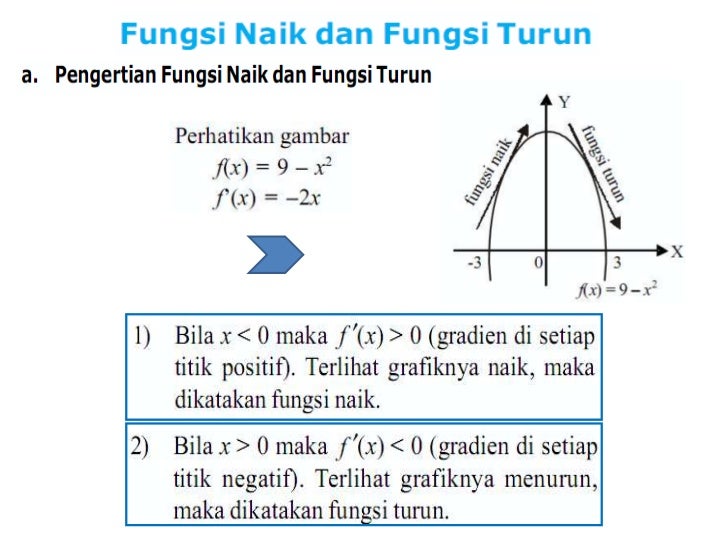 Fungsi Naik dan Fungsi Turun

a. Pengertian Fungsi Naik dan Fungsi Turun

Perhatikan gambar
$f(x) = 9 - x^2$
$f'(x) = -2x$

Y
fungsi naik
fungsi turun
X
-3
0
3
$f(x) = 9 - x^2$

1) Bila $x < 0$ maka $f'(x) > 0$ (gradien di setiap titik positif). Terlihat grafiknya naik, maka dikatakan fungsi naik.

2) Bila $x > 0$ maka $f'(x) < 0$ (gradien di setiap titik negatif). Terlihat grafiknya menurun, maka dikatakan fungsi turun.